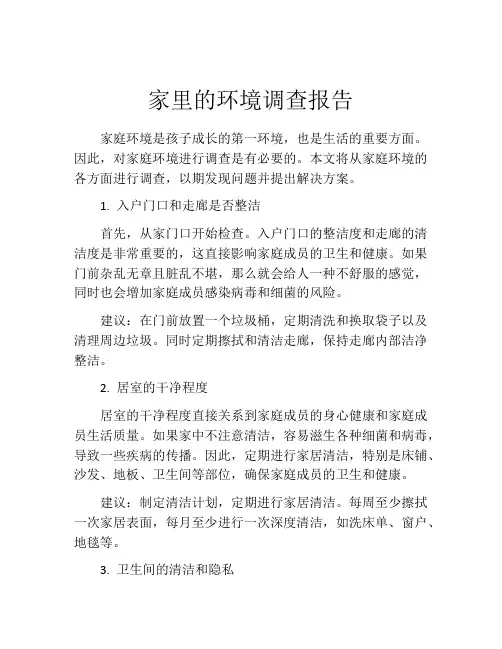 家里的环境调查报告

家庭环境是孩子成长的第一环境，也是生活的重要方面。因此，对家庭环境进行调查是有必要的。本文将从家庭环境的各方面进行调查，以期发现问题并提出解决方案。

1. 入户门口和走廊是否整洁

首先，从家门口开始检查。入户门口的整洁度和走廊的清洁度是非常重要的，这直接影响家庭成员的卫生和健康。如果门前杂乱无章且脏乱不堪，那么就会给人一种不舒服的感觉，同时也会增加家庭成员感染病毒和细菌的风险。

建议：在门前放置一个垃圾桶，定期清洗和换取袋子以及清理周边垃圾。同时定期擦拭和清洁走廊，保持走廊内部洁净整洁。

2. 居室的干净程度

居室的干净程度直接关系到家庭成员的身心健康和家庭成员生活质量。如果家中不注意清洁，容易滋生各种细菌和病毒，导致一些疾病的传播。因此，定期进行家居清洁，特别是床铺、沙发、地板、卫生间等部位，确保家庭成员的卫生和健康。

建议：制定清洁计划，定期进行家居清洁。每周至少擦拭一次家居表面，每月至少进行一次深度清洁，如洗床单、窗户、地毯等。

3. 卫生间的清洁和隐私